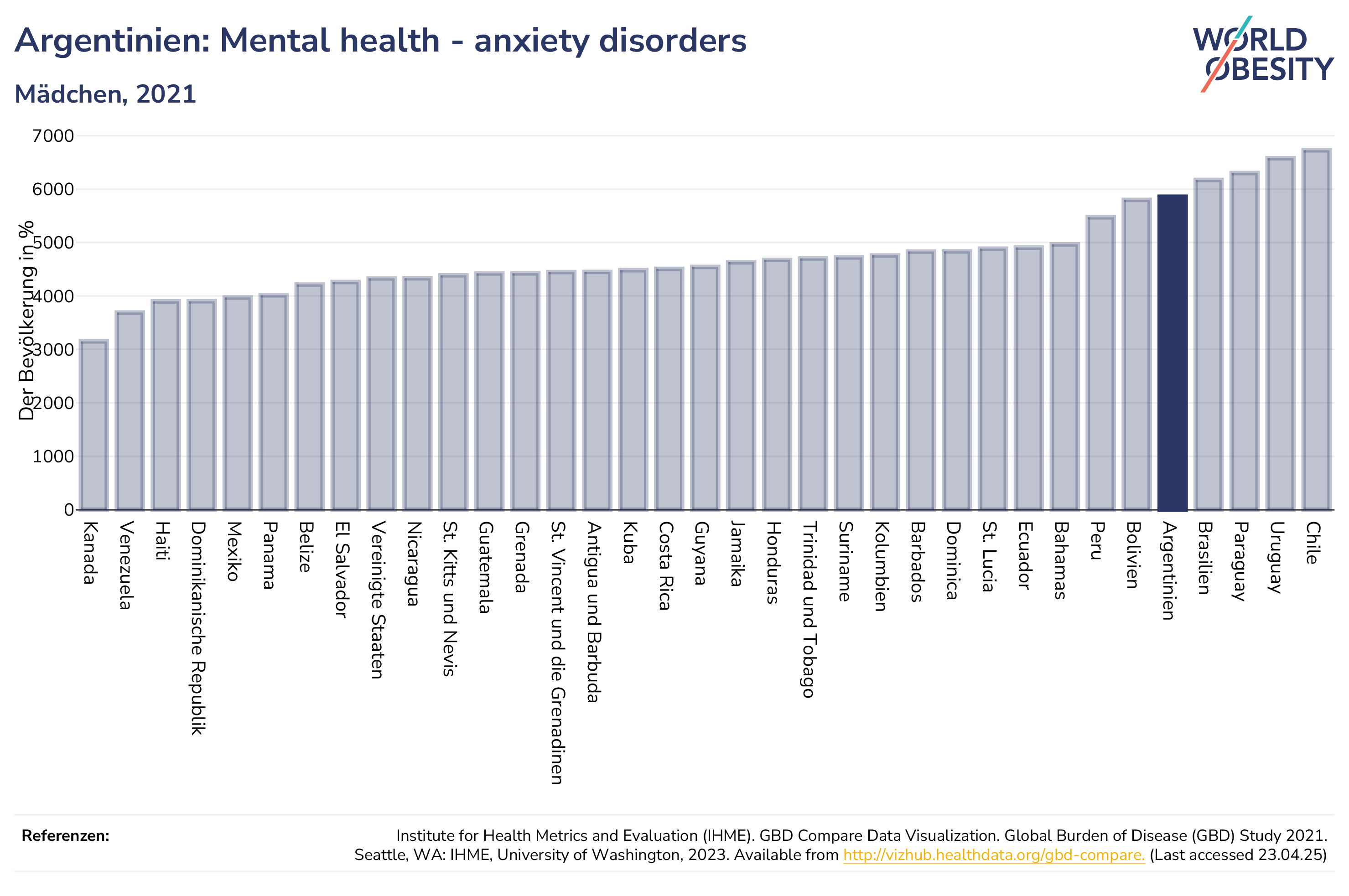 Argentinien: Mental health - anxiety disorders

Mädchen, 2021

WORLD OBESITY

Der Bevölkerung in %

7000
6000
5000
4000
3000
2000
1000
0

Kanada
Venezuela
Haiti
Dominikanische Republik
Mexiko
Panama
Belize
El Salvador
Vereinigte Staaten
Nicaragua
St. Kitts und Nevis
Guatemala
Grenada
St. Vincent und die Grenadinen
Antigua und Barbuda
Kuba
Costa Rica
Guyana
Jamaika
Honduras
Trinidad und Tobago
Suriname
Kolumbien
Barbados
Dominica
St. Lucia
Ecuador
Bahamas
Peru
Bolivien
Argentinien
Brasilien
Paraguay
Uruguay
Chile

Referenzen:

Institute for Health Metrics and Evaluation (IHME). GBD Compare Data Visualization. Global Burden of Disease (GBD) Study 2021. Seattle, WA: IHME, University of Washington, 2023. Available from http://vizhub.healthdata.org/gbd-compare. (Last accessed 23.04.25)